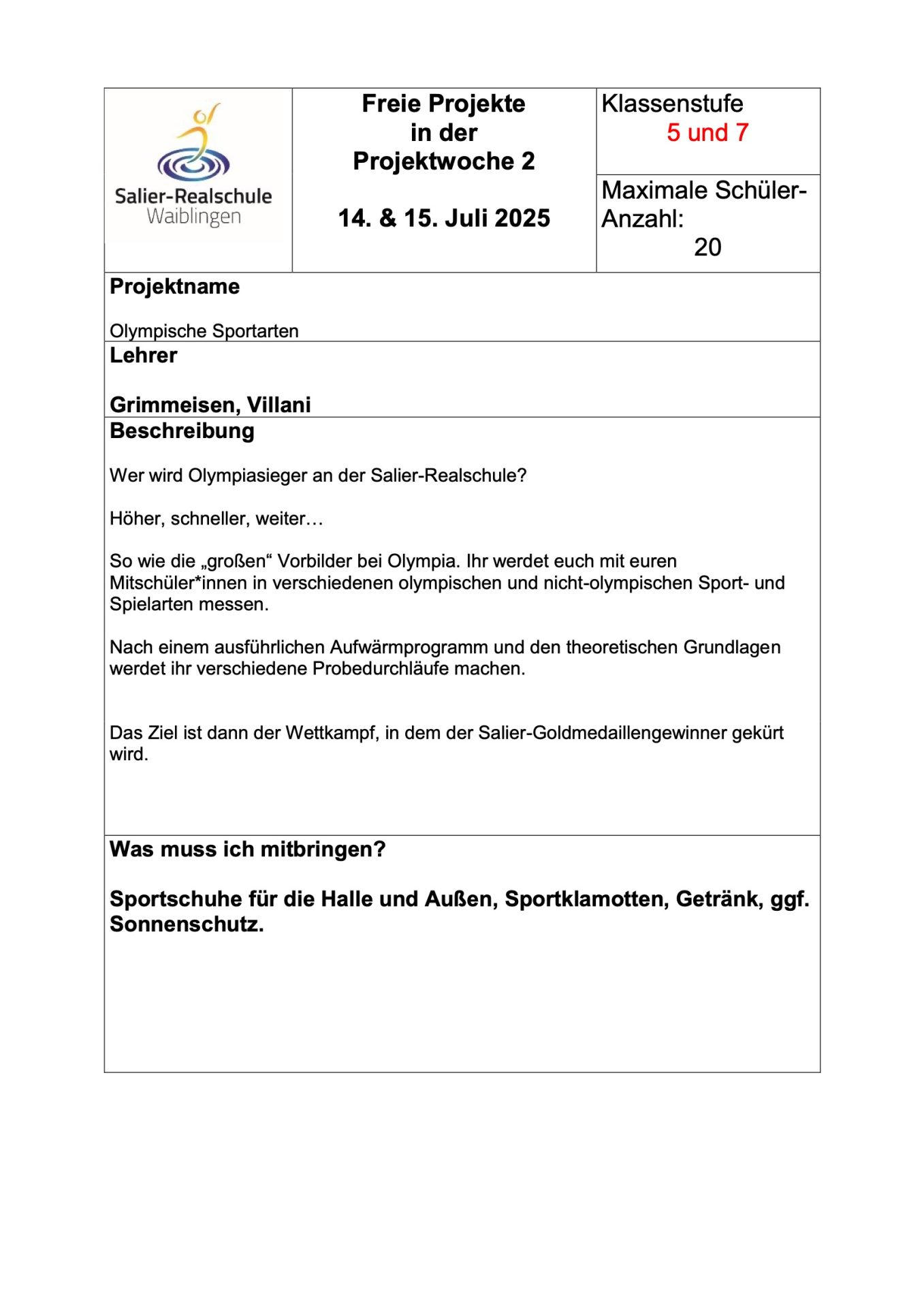 Salier-Realschule
Waiblingen

Freie Projekte
in der
Projektwoche 2

14. & 15. Juli 2025

Klassenstufe
5 und 7

Maximale Schüler-Anzahl:
20

Projektname

Olympische Sportarten

Lehrer

Grimmeisen, Villani

Beschreibung

Wer wird Olympiasieger an der Salier-Realschule?

Höher, schneller, weiter…

So wie die „großen“ Vorbilder bei Olympia. Ihr werdet euch mit euren Mitschüler*innen in verschiedenen olympischen und nicht-olympischen Sport- und Spielarten messen.

Nach einem ausführlichen Aufwärmprogramm und den theoretischen Grundlagen werdet ihr verschiedene Probedurchläufe machen.

Das Ziel ist dann der Wettkampf, in dem der Salier-Goldmedaillengewinner gekürt wird.

Was muss ich mitbringen?

Sportschuhe für die Halle und Außen, Sportklamotten, Getränk, ggf. Sonnenschutz.